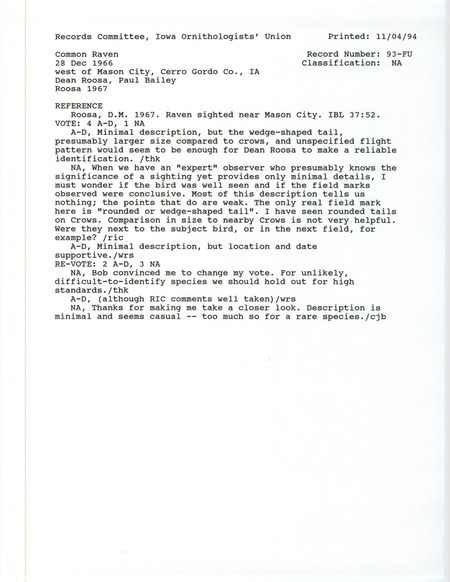 Records Committee, Iowa Ornithologists' Union Printed: 11/04/94

Common Raven Record Number: 93-FU
28 Dec 1966 Classification: NA
west of Mason City, Cerro Gordo Co., IA
Dean Roosa, Paul Bailey
Roosa 1967

REFERENCE
Roosa, D.M. 1967. Raven sighted near Mason City. IBL 37:52.
VOTE: 4 A-D, 1 NA
A-D, Minimal description, but the wedge-shaped tail, presumably larger size compared to crows, and unspecified flight pattern would seem to be enough for Dean Roosa to make a reliable identification. /thk
NA, When we have an "expert" observer who presumably knows the significance of a sighting yet provides only minimal details, I must wonder if the bird was well seen and if the field marks observed were conclusive. Most of this description tells us nothing; the points that do are weak. The only real field mark here is "rounded or wedge-shaped tail". I have seen rounded tails on Crows. Comparison in size to nearby Crows is not very helpful. Were they next to the subject bird, or in the next field, for example? /ric
A-D, Minimal description, but location and date supportive./wrs
RE-VOTE: 2 A-D, 3 NA
NA, Bob convinced me to change my vote. For unlikely, difficult-to-identify species we should hold out for high standards./thk
A-D, (although RIC comments well taken)/wrs
NA, Thanks for making me take a closer look. Description is minimal and seems casual -- too much so for a rare species./cjb